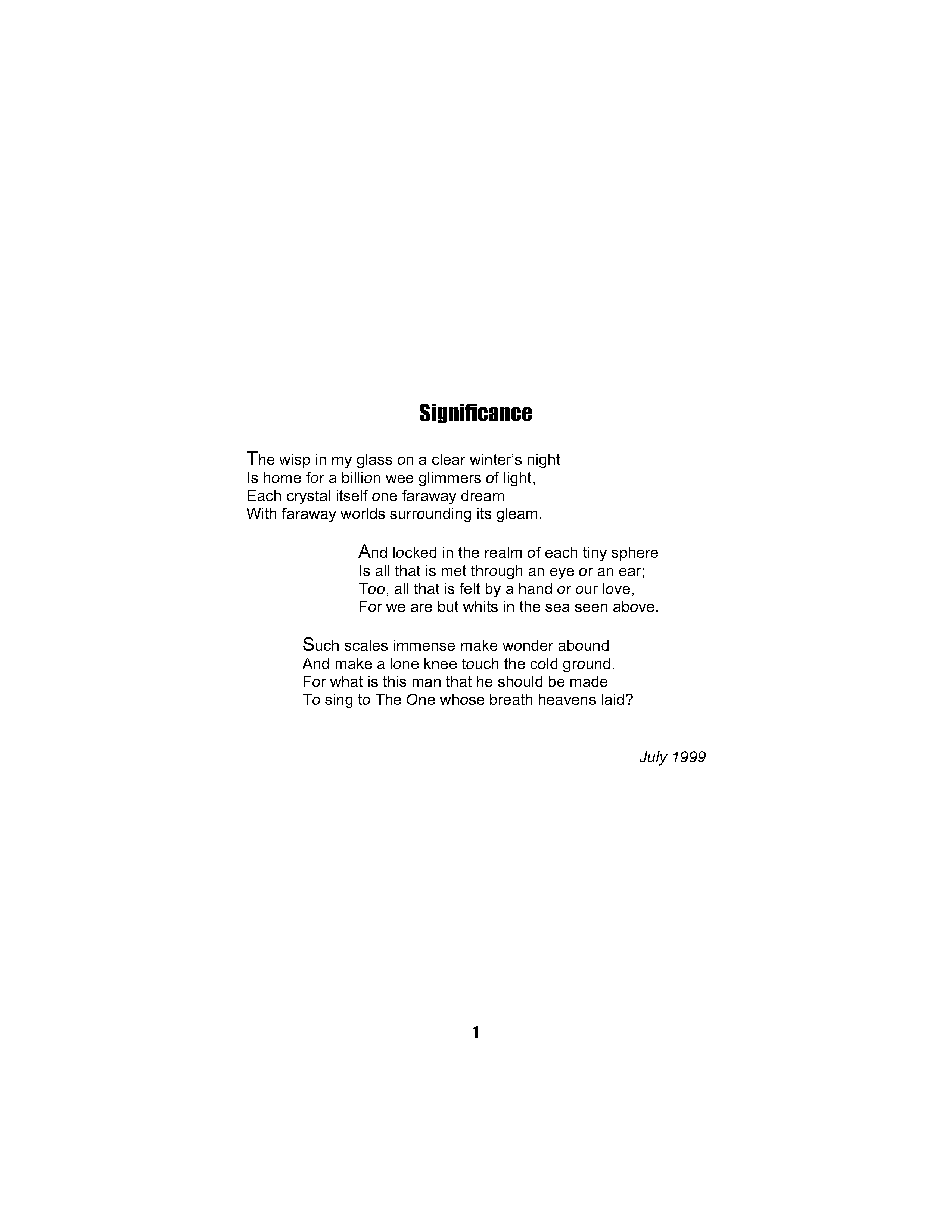 Significance

The wisp in my glass on a clear winter's night
Is home for a billion wee glimmers of light,
Each crystal itself one faraway dream
With faraway worlds surrounding its gleam.

And locked in the realm of each tiny sphere
Is all that is met through an eye or an ear;
Too, all that is felt by a hand or our love,
For we are but whits in the sea seen above.

Such scales immense make wonder abound
And make a lone knee touch the cold ground.
For what is this man that he should be made
To sing to The One whose breath heavens laid?

July 1999

1